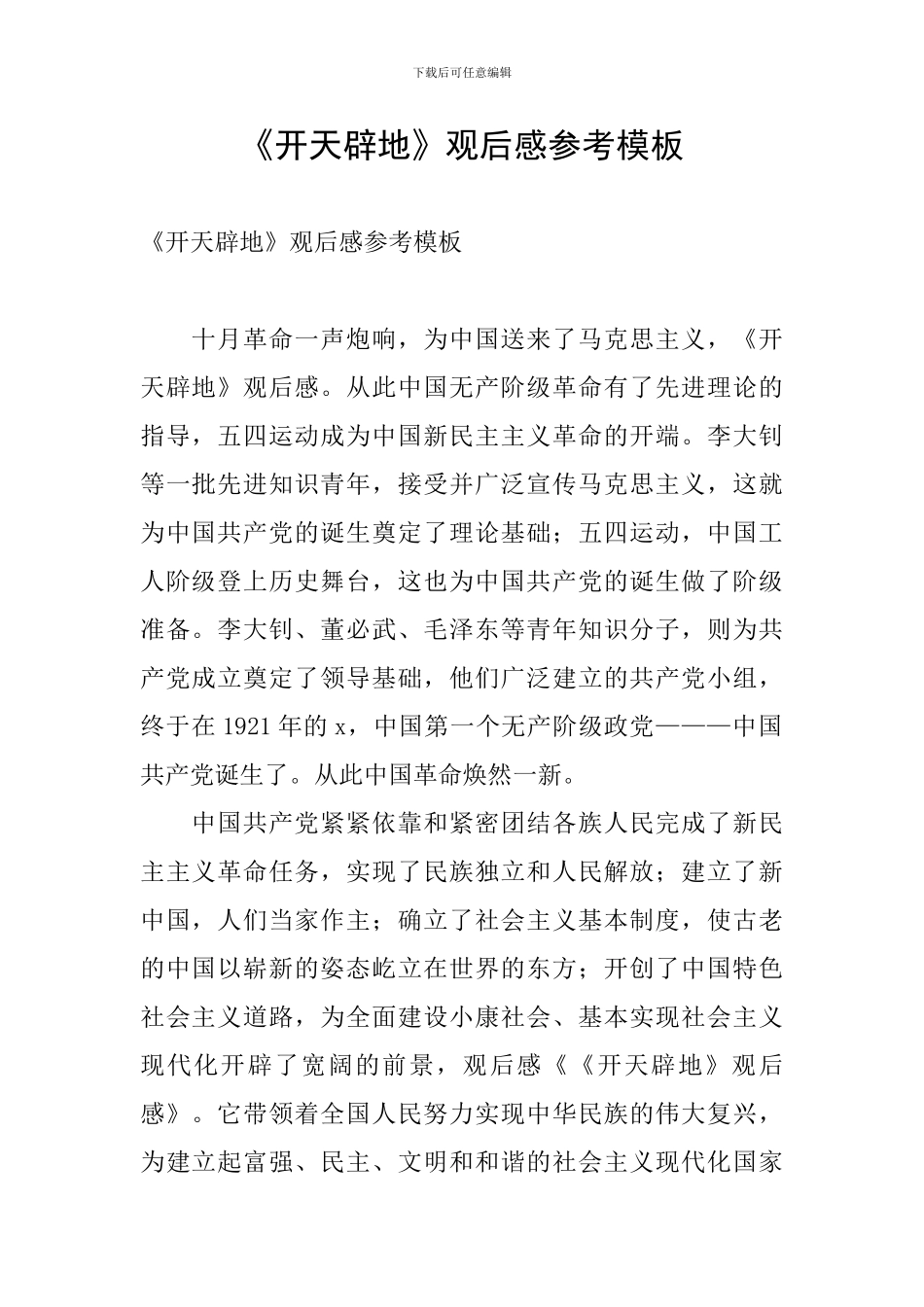 下载后可任意编辑

《开天辟地》观后感参考模板

《开天辟地》观后感参考模板

十月革命一声炮响，为中国送来了马克思主义，《开天辟地》观后感。从此中国无产阶级革命有了先进理论的指导，五四运动成为中国新民主主义革命的开端。李大钊等一批先进知识青年，接受并广泛宣传马克思主义，这就为中国共产党的诞生奠定了理论基础；五四运动，中国工人阶级登上历史舞台，这也为中国共产党的诞生做了阶级准备。李大钊、董必武、毛泽东等青年知识分子，则为共产党成立奠定了领导基础，他们广泛建立的共产党小组，终于在1921年的x，中国第一个无产阶级政党———中国共产党诞生了。从此中国革命焕然一新。

中国共产党紧紧依靠和紧密团结各族人民完成了新民主主义革命任务，实现了民族独立和人民解放；建立了新中国，人们当家作主；确立了社会主义基本制度，使古老的中国以崭新的姿态屹立在世界的东方；开创了中国特色社会主义道路，为全面建设小康社会、基本实现社会主义现代化开辟了宽阔的前景，观后感《《开天辟地》观后感》。它带领着全国人民努力实现中华民族的伟大复兴，为建立起富强、民主、文明和和谐的社会主义现代化国家